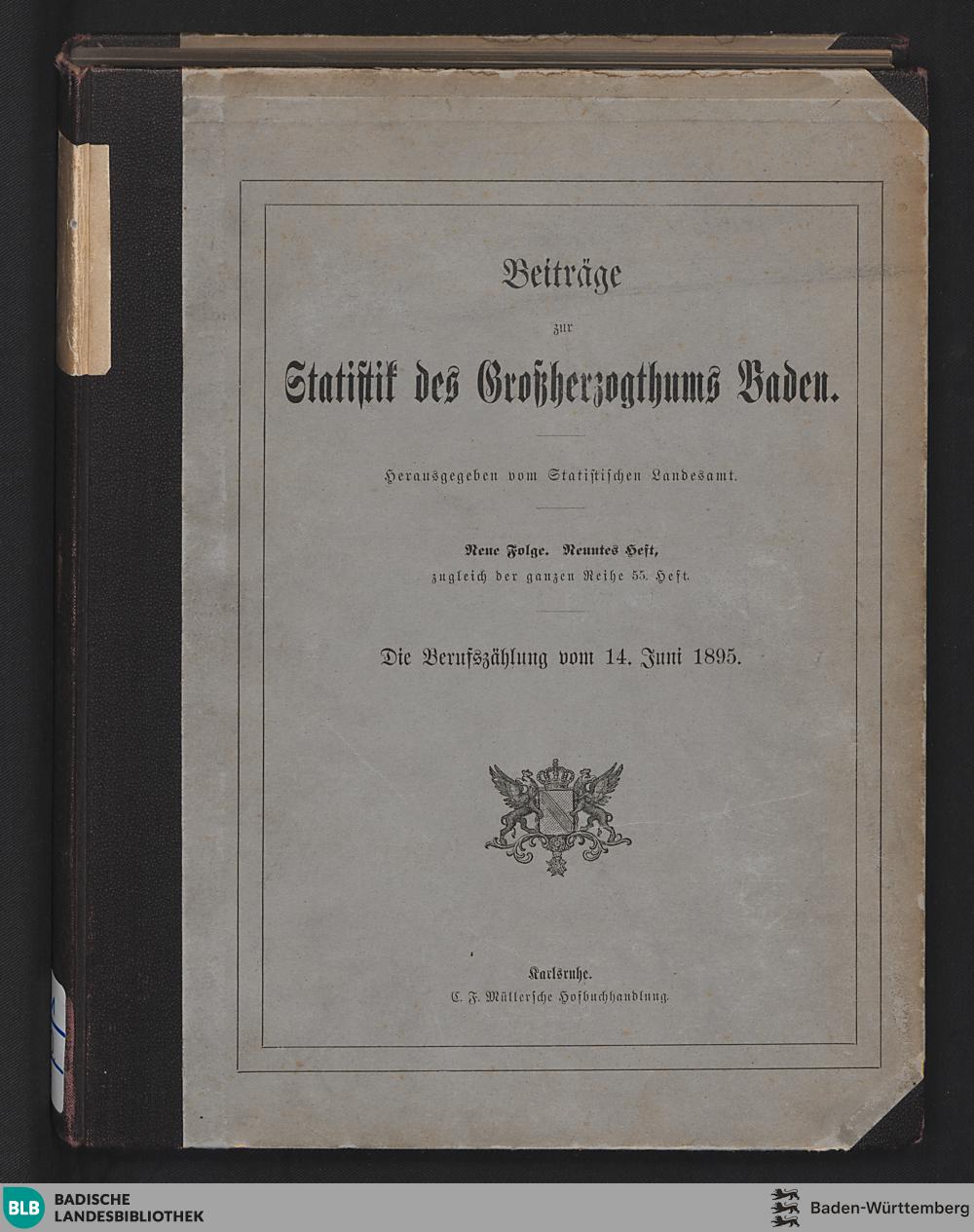 Beiträge

zur

Statistik des Großherzogthums Baden.

Herausgegeben vom Statistischen Landesamt.

Neue Folge. Neuntes Heft,
zugleich der ganzen Reihe 55. Heft.

Die Berufszählung vom 14. Juni 1895.

Karlsruhe.
C. F. Müllersche Hofbuchhandlung.

BLB BADISCHE LANDESBIBLIOTHEK

Baden-Württemberg